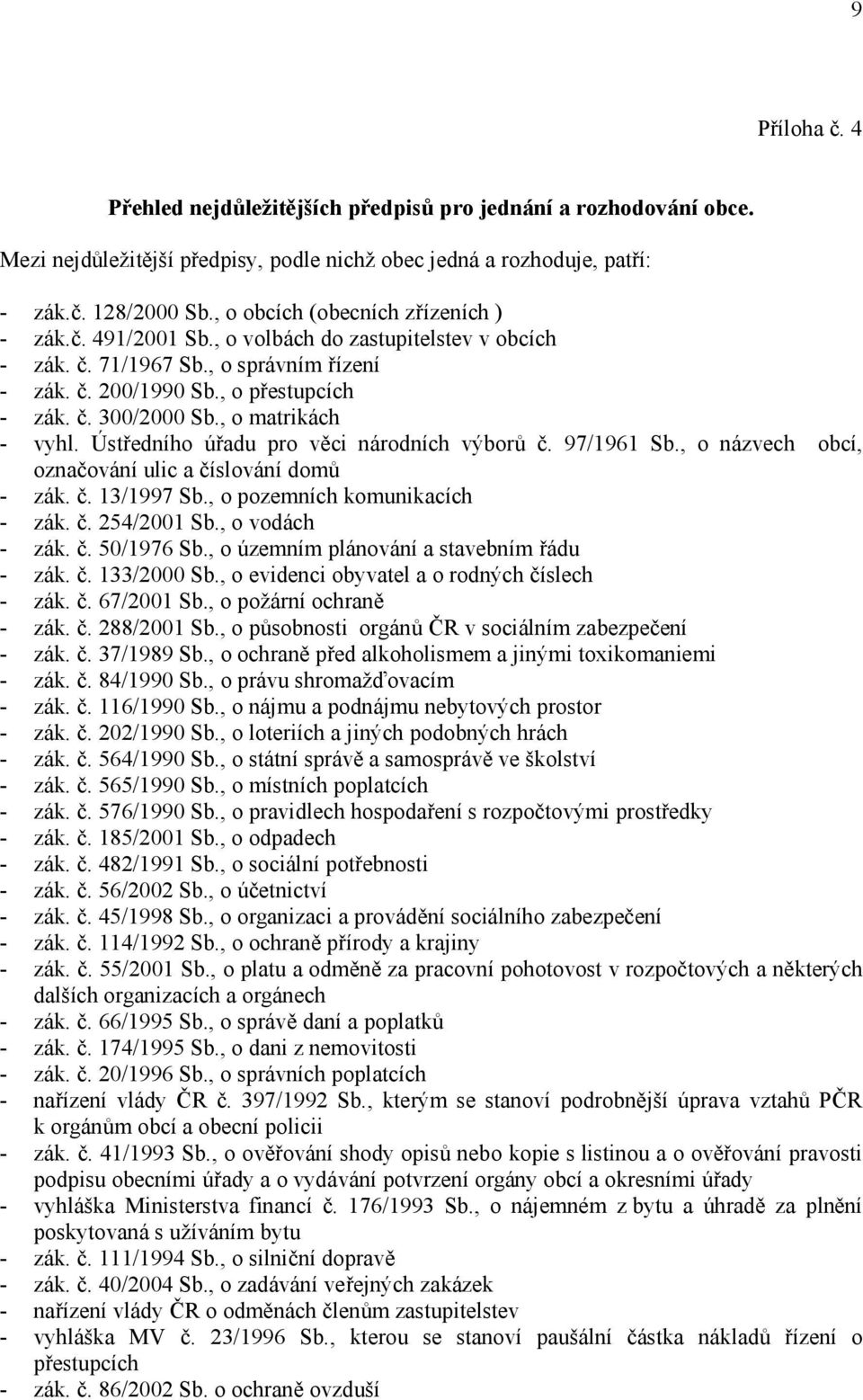 9

Příloha č. 4

Přehled nejdůležitějších předpisů pro jednání a rozhodování obce.

Mezi nejdůležitější předpisy, podle nichž obec jedná a rozhoduje, patří:

- zák.č. 128/2000 Sb., o obcích (obecních zřízeních )
- zák.č. 491/2001 Sb., o volbách do zastupitelstev v obcích
- zák. č. 71/1967 Sb., o správním řízení
- zák. č. 200/1990 Sb., o přestupcích
- zák. č. 300/2000 Sb., o matrikách
- vyhl. Ústředního úřadu pro věci národních výborů č. 97/1961 Sb., o názvech obcí, označování ulic a číslování domů
- zák. č. 13/1997 Sb., o pozemních komunikacích
- zák. č. 254/2001 Sb., o vodách
- zák. č. 50/1976 Sb., o územním plánování a stavebním řádu
- zák. č. 133/2000 Sb., o evidenci obyvatel a o rodných číslech
- zák. č. 67/2001 Sb., o požární ochraně
- zák. č. 288/2001 Sb., o působnosti orgánů ČR v sociálním zabezpečení
- zák. č. 37/1989 Sb., o ochraně před alkoholismem a jinými toxikomaniemi
- zák. č. 84/1990 Sb., o právu shromažďovacím
- zák. č. 116/1990 Sb., o nájmu a podnájmu nebytových prostor
- zák. č. 202/1990 Sb., o loteriích a jiných podobných hrách
- zák. č. 564/1990 Sb., o státní správě a samosprávě ve školství
- zák. č. 565/1990 Sb., o místních poplatcích
- zák. č. 576/1990 Sb., o pravidlech hospodaření s rozpočtovými prostředky
- zák. č. 185/2001 Sb., o odpadech
- zák. č. 482/1991 Sb., o sociální potřebnosti
- zák. č. 56/2002 Sb., o účetnictví
- zák. č. 45/1998 Sb., o organizaci a provádění sociálního zabezpečení
- zák. č. 114/1992 Sb., o ochraně přírody a krajiny
- zák. č. 55/2001 Sb., o platu a odměně za pracovní pohotovost v rozpočtových a některých dalších organizacích a orgánech
- zák. č. 66/1995 Sb., o správě daní a poplatků
- zák. č. 174/1995 Sb., o dani z nemovitosti
- zák. č. 20/1996 Sb., o správních poplatcích
- nařízení vlády ČR č. 397/1992 Sb., kterým se stanoví podrobnější úprava vztahů PČR k orgánům obcí a obecní policii
- zák. č. 41/1993 Sb., o ověřování shody opisů nebo kopie s listinou a o ověřování pravosti podpisu obecními úřady a o vydávání potvrzení orgány obcí a okresními úřady
- vyhláška Ministerstva financí č. 176/1993 Sb., o nájemném z bytu a úhradě za plnění poskytovaná s užíváním bytu
- zák. č. 111/1994 Sb., o silniční dopravě
- zák. č. 40/2004 Sb., o zadávání veřejných zakázek
- nařízení vlády ČR o odměnách členům zastupitelstev
- vyhláška MV č. 23/1996 Sb., kterou se stanoví paušální částka nákladů řízení o přestupcích
- zák. č. 86/2002 Sb. o ochraně ovzduší